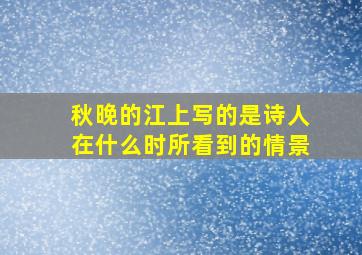 秋晚的江上写的是诗人在什么时所看到的情景